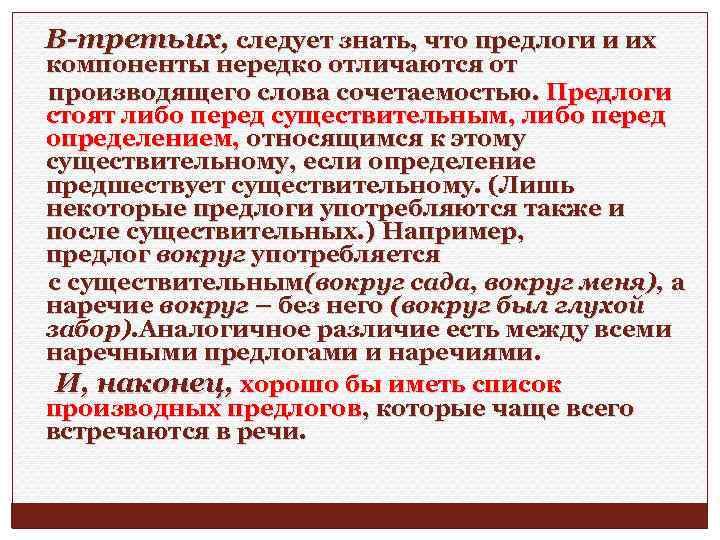 В-третьих, следует знать, что предлоги и их компоненты нередко отличаются от производящего слова сочетаемостью. Предлоги стоят либо перед существительным, либо перед определением, относящимся к этому существительному, если определение предшествует существительному. (Лишь некоторые предлоги употребляются также и после существительных.) Например, предлог вокруг употребляется с существительным(вокруг сада, вокруг меня), а наречие вокруг – без него (вокруг был глухой забор).Аналогичное различие есть между всеми наречными предлогами и наречиями.

И, наконец, хорошо бы иметь список производных предлогов, которые чаще всего встречаются в речи.